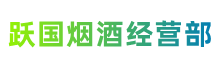 跃国烟酒经营部